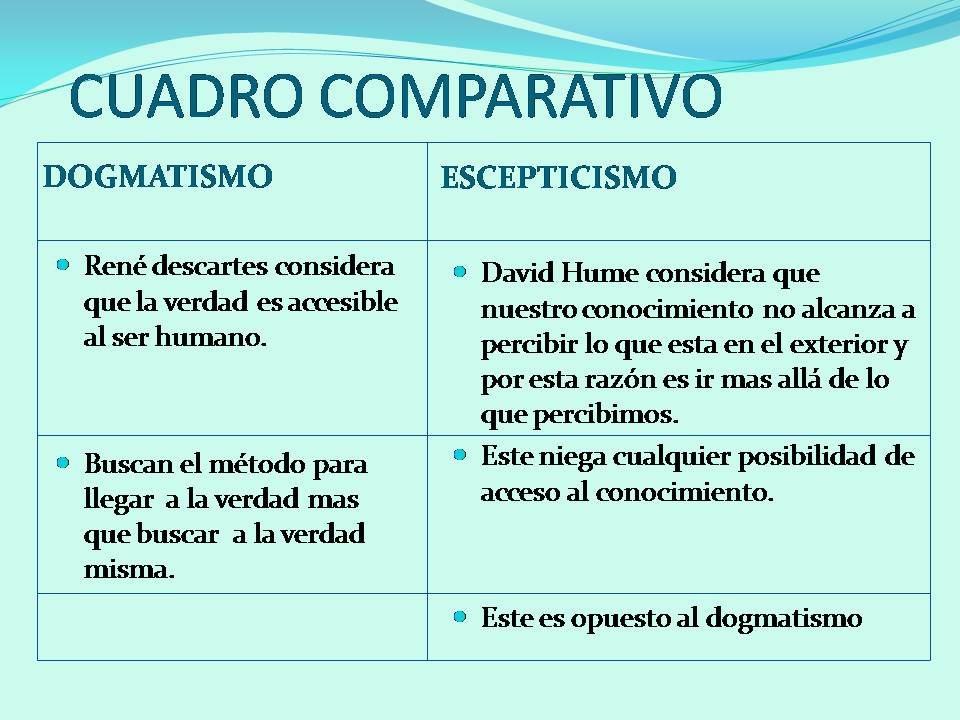 CUADRO COMPARATIVO

| DOGMATISMO | ESCEPTICISMO |
|---|---|
| René descartes considera que la verdad es accesible al ser humano. | David Hume considera que nuestro conocimiento no alcanza a percibir lo que esta en el exterior y por esta razón es ir mas allá de lo que percibimos. |
| Buscan el método para llegar a la verdad mas que buscar a la verdad misma. | Este niega cualquier posibilidad de acceso al conocimiento. |
| | Este es opuesto al dogmatismo |